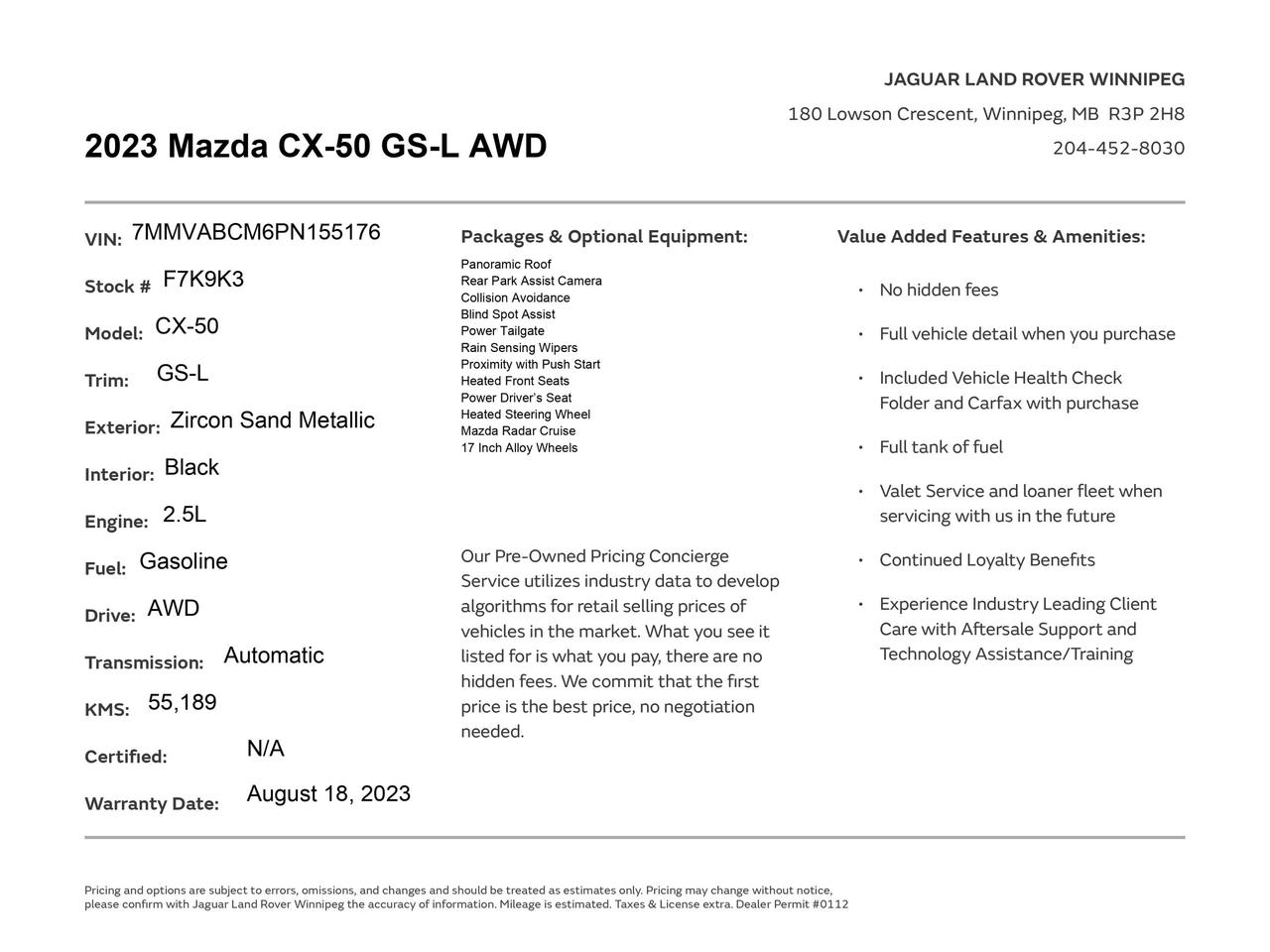 JAGUAR LAND ROVER WINNIPEG
180 Lowson Crescent, Winnipeg, MB R3P 2H8
204-452-8030

2023 Mazda CX-50 GS-L AWD

VIN: 7MMVABCM6PN155176
Stock # F7K9K3
Model: CX-50
Trim: GS-L
Exterior: Zircon Sand Metallic
Interior: Black
Engine: 2.5L
Fuel: Gasoline
Drive: AWD
Transmission: Automatic
KMS: 55,189
Certified: N/A
Warranty Date: August 18, 2023

Packages & Optional Equipment:
Panoramic Roof
Rear Park Assist Camera
Collision Avoidance
Blind Spot Assist
Power Tailgate
Rain Sensing Wipers
Proximity with Push Start
Heated Front Seats
Power Driver's Seat
Heated Steering Wheel
Mazda Radar Cruise
17 Inch Alloy Wheels

Our Pre-Owned Pricing Concierge Service utilizes industry data to develop algorithms for retail selling prices of vehicles in the market. What you see it listed for is what you pay, there are no hidden fees. We commit that the first price is the best price, no negotiation needed.

Value Added Features & Amenities:
• No hidden fees
• Full vehicle detail when you purchase
• Included Vehicle Health Check Folder and Carfax with purchase
• Full tank of fuel
• Valet Service and loaner fleet when servicing with us in the future
• Continued Loyalty Benefits
• Experience Industry Leading Client Care with Aftersale Support and Technology Assistance/Training

Pricing and options are subject to errors, omissions, and changes and should be treated as estimates only. Pricing may change without notice, please confirm with Jaguar Land Rover Winnipeg the accuracy of information. Mileage is estimated. Taxes & License extra. Dealer Permit #0112